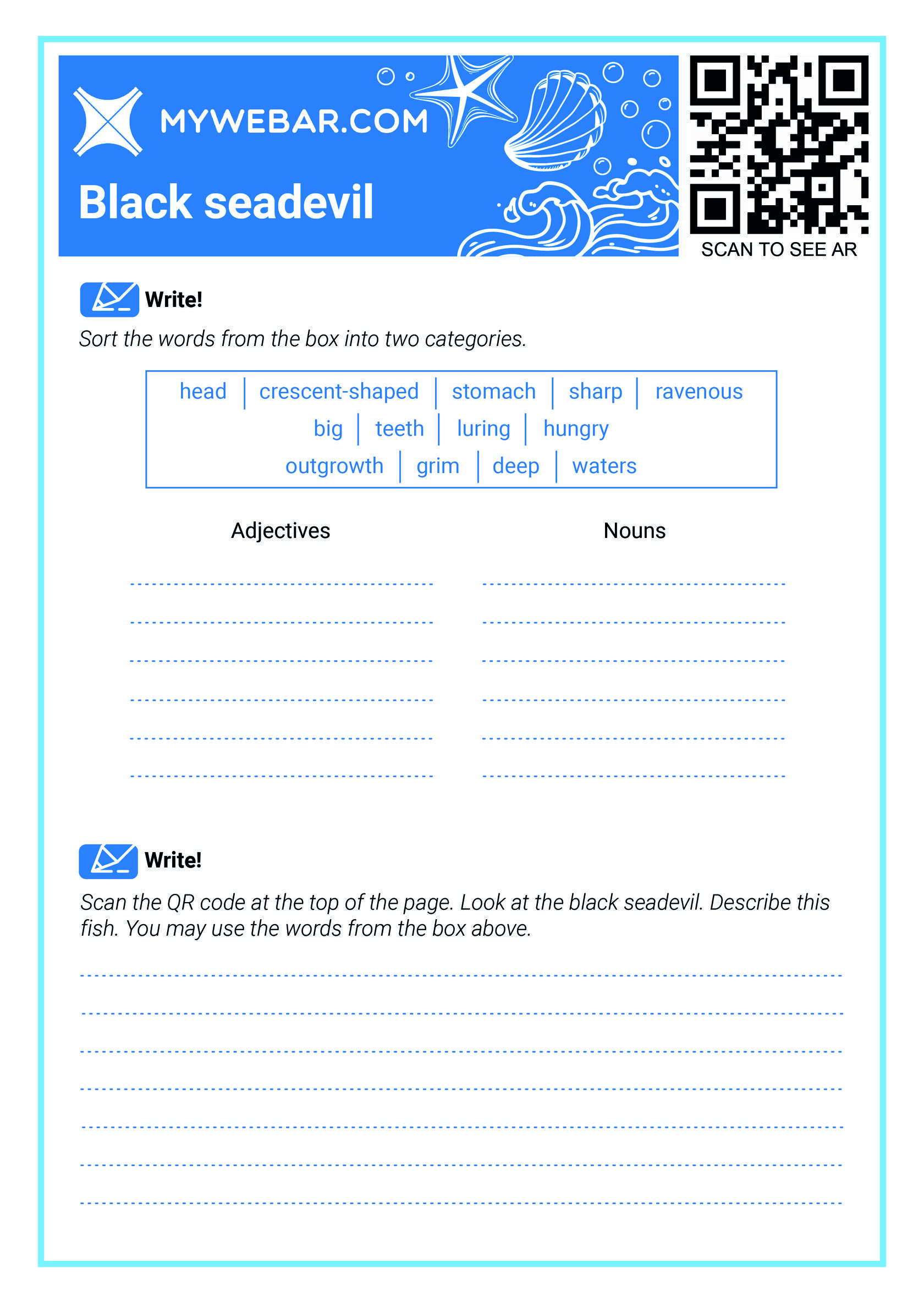 MYWEBAR.COM

Black seadevil

SCAN TO SEE AR

Write!

Sort the words from the box into two categories.

head | crescent-shaped | stomach | sharp | ravenous
big | teeth | luring | hungry
outgrowth | grim | deep | waters

Adjectives

Nouns

Write!

Scan the QR code at the top of the page. Look at the black seadevil. Describe this fish. You may use the words from the box above.